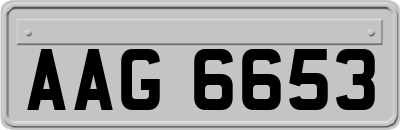 AAG 6653